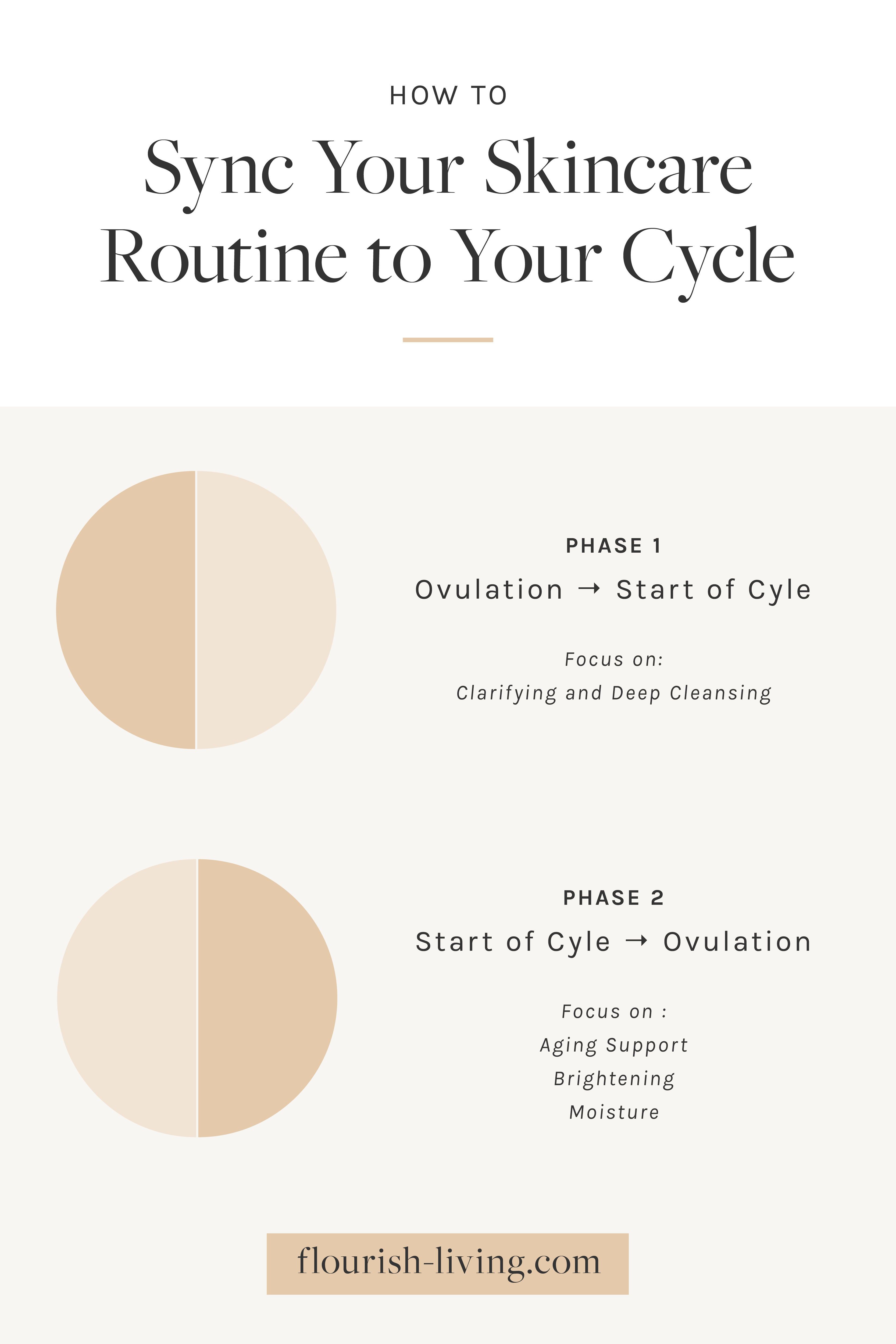 HOW TO

Sync Your Skincare Routine to Your Cycle

PHASE 1

Ovulation → Start of Cyle

Focus on:
Clarifying and Deep Cleansing

PHASE 2

Start of Cyle → Ovulation

Focus on :
Aging Support
Brightening
Moisture

flourish-living.com